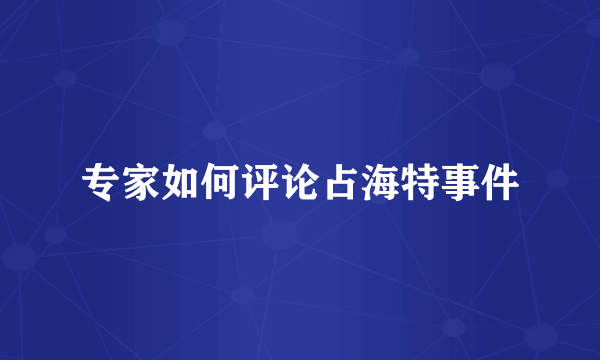 专家如何评论占海特事件